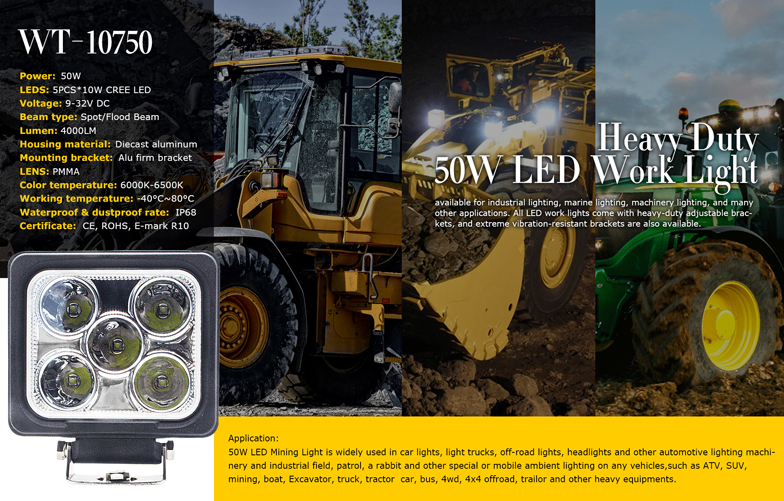 WT-10750

Power: 50W
LEDS: 5PCS*10W CREE LED
Voltage: 9-32V DC
Beam type: Spot/Flood Beam
Lumen: 4000LM
Housing material: Diecast aluminum
Mounting bracket: Alu firm bracket
LENS: PMMA
Color temperature: 6000K-6500K
Working temperature: -40°C~80°C
Waterproof & dustproof rate: IP68
Certificate: CE, ROHS, E-mark R10

Heavy Duty
50W LED Work Light

available for industrial lighting, marine lighting, machinery lighting, and many other applications. All LED work lights come with heavy-duty adjustable brackets, and extreme vibration-resistant brackets are also available.

Application:
50W LED Mining Light is widely used in car lights, light trucks, off-road lights, headlights and other automotive lighting machinery and industrial field, patrol, a rabbit and other special or mobile ambient lighting on any vehicles,such as ATV, SUV, mining, boat, Excavator, truck, tractor car, bus, 4wd, 4x4 offroad, trailor and other heavy equipments.